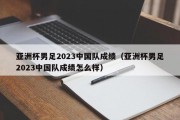 亚洲杯男足2023中国队成绩（亚洲杯男足2023中国队成绩怎么样）